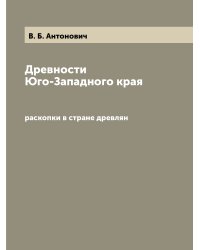 В. Б. Антонович

Древности Юго-Западного края

раскопки в стране древлян